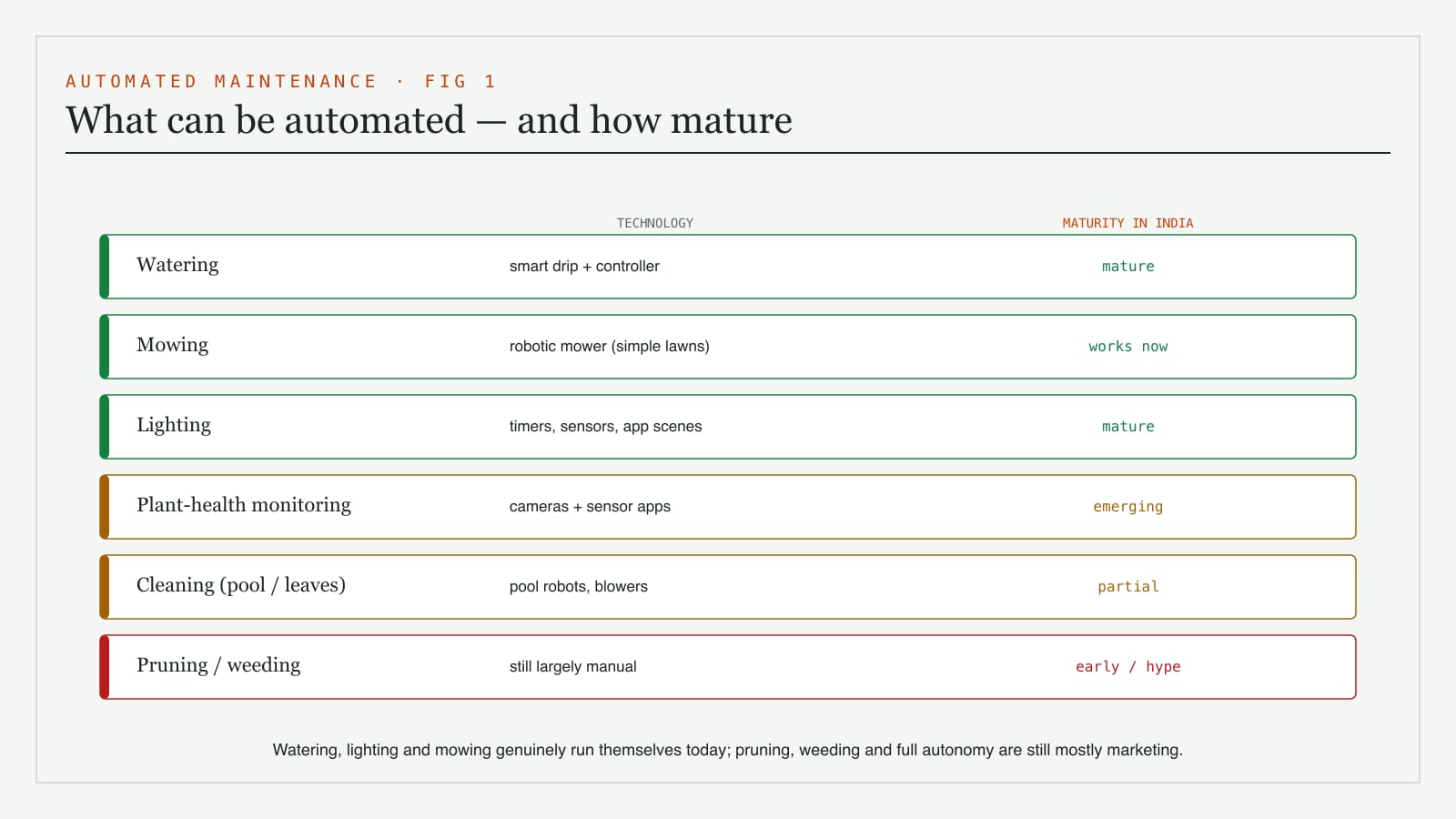 AUTOMATED MAINTENANCE · FIG 1

What can be automated — and how mature

| | TECHNOLOGY | MATURITY IN INDIA |
|---|---|---|
| Watering | smart drip + controller | mature |
| Mowing | robotic mower (simple lawns) | works now |
| Lighting | timers, sensors, app scenes | mature |
| Plant-health monitoring | cameras + sensor apps | emerging |
| Cleaning (pool / leaves) | pool robots, blowers | partial |
| Pruning / weeding | still largely manual | early / hype |

Watering, lighting and mowing genuinely run themselves today; pruning, weeding and full autonomy are still mostly marketing.